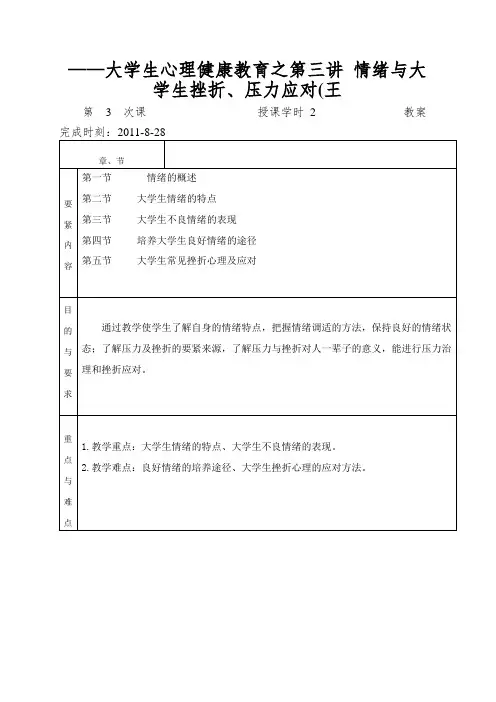 ——大学生心理健康教育之第三讲 情绪与大学生挫折、压力应对(王

第 3 次课　　授课学时 2　　教案

完成时刻：2011-8-28

| 章、节 | |
|---|---|
| 要紧内容 | 第一节　情绪的概述<br>第二节　大学生情绪的特点<br>第三节　大学生不良情绪的表现<br>第四节　培养大学生良好情绪的途径<br>第五节　大学生常见挫折心理及应对 |
| 目的与要求 | 通过教学使学生了解自身的情绪特点，把握情绪调适的方法，保持良好的情绪状态；了解压力及挫折的要紧来源，了解压力与挫折对人一辈子的意义，能进行压力治理和挫折应对。 |
| 重点与难点 | 1. 教学重点：大学生情绪的特点、大学生不良情绪的表现。<br>2. 教学难点：良好情绪的培养途径、大学生挫折心理的应对方法。 |